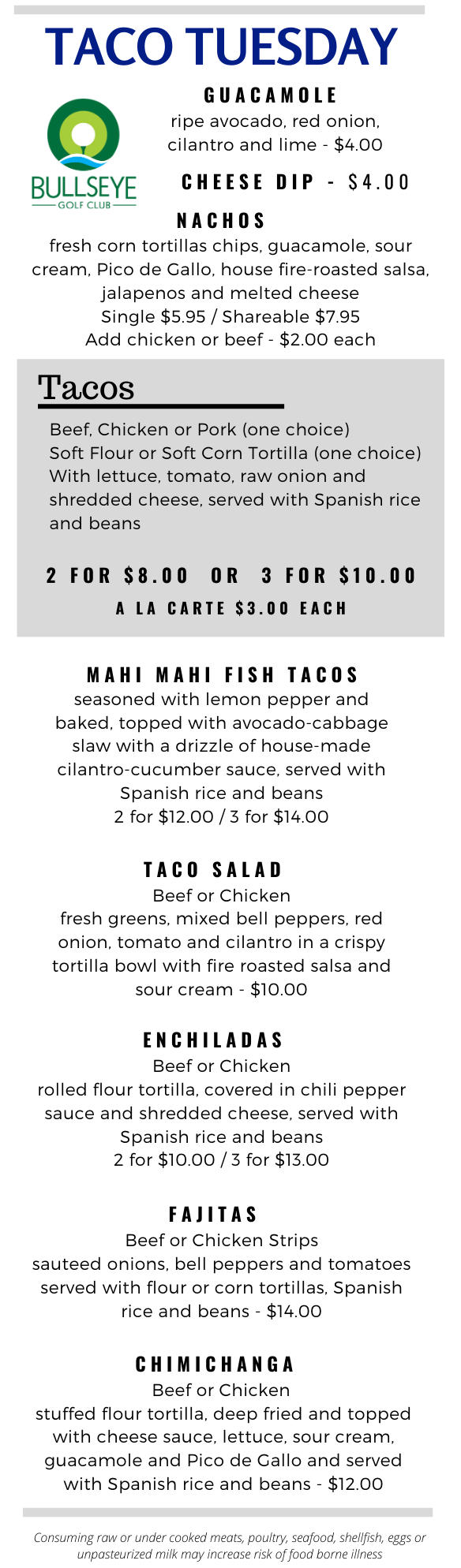 TACO TUESDAY

BULLSEYE
GOLF CLUB

GUACAMOLE
ripe avocado, red onion, cilantro and lime - $4.00

CHEESE DIP - $4.00

NACHOS
fresh corn tortillas chips, guacamole, sour cream, Pico de Gallo, house fire-roasted salsa, jalapenos and melted cheese
Single $5.95 / Shareable $7.95
Add chicken or beef - $2.00 each

Tacos

Beef, Chicken or Pork (one choice)
Soft Flour or Soft Corn Tortilla (one choice)
With lettuce, tomato, raw onion and shredded cheese, served with Spanish rice and beans

2 FOR $8.00 OR 3 FOR $10.00
A LA CARTE $3.00 EACH

MAHI MAHI FISH TACOS
seasoned with lemon pepper and baked, topped with avocado-cabbage slaw with a drizzle of house-made cilantro-cucumber sauce, served with Spanish rice and beans
2 for $12.00 / 3 for $14.00

TACO SALAD
Beef or Chicken
fresh greens, mixed bell peppers, red onion, tomato and cilantro in a crispy tortilla bowl with fire roasted salsa and sour cream - $10.00

ENCHILADAS
Beef or Chicken
rolled flour tortilla, covered in chili pepper sauce and shredded cheese, served with Spanish rice and beans
2 for $10.00 / 3 for $13.00

FAJITAS
Beef or Chicken Strips
sauteed onions, bell peppers and tomatoes served with flour or corn tortillas, Spanish rice and beans - $14.00

CHIMICHANGA
Beef or Chicken
stuffed flour tortilla, deep fried and topped with cheese sauce, lettuce, sour cream, guacamole and Pico de Gallo and served with Spanish rice and beans - $12.00

Consuming raw or under cooked meats, poultry, seafood, shellfish, eggs or unpasteurized milk may increase risk of food borne illness